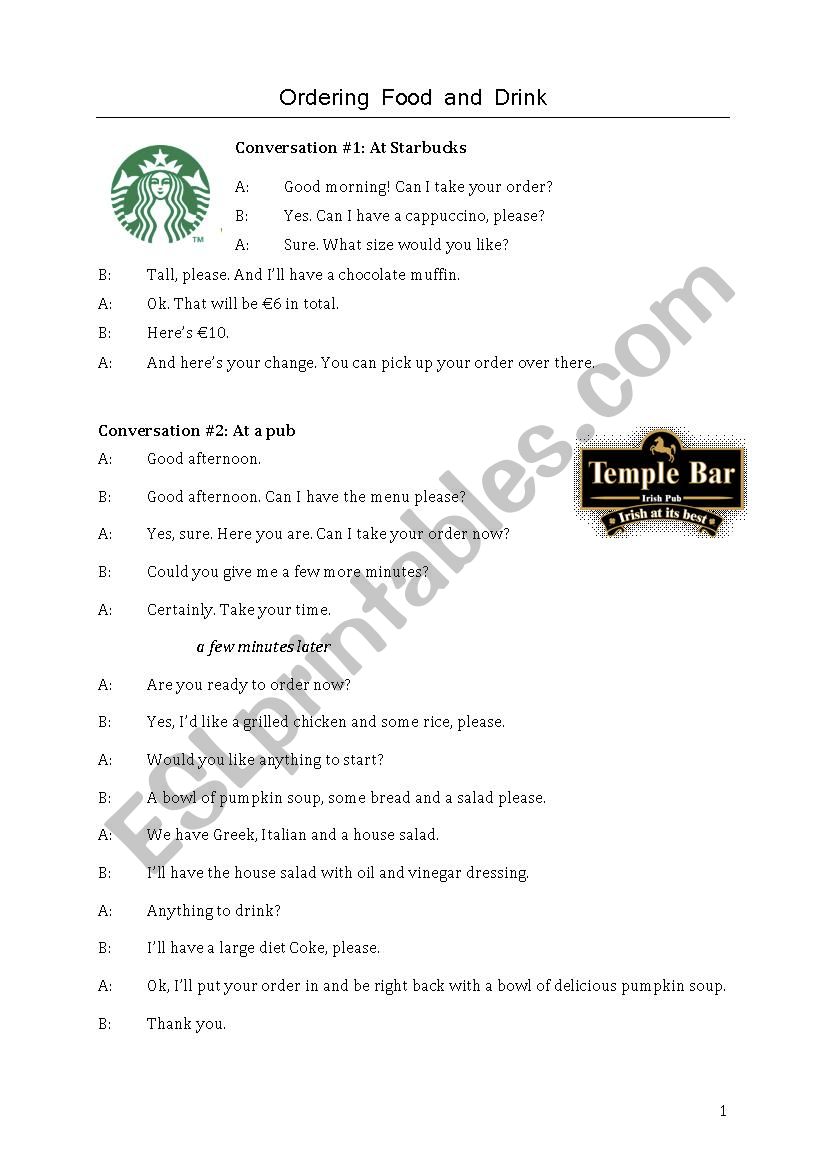 Ordering Food and Drink

Conversation #1: At Starbucks

A: Good morning! Can I take your order?

B: Yes. Can I have a cappuccino, please?

A: Sure. What size would you like?

B: Tall, please. And I'll have a chocolate muffin.

A: Ok. That will be €6 in total.

B: Here's €10.

A: And here's your change. You can pick up your order over there.

Conversation #2: At a pub

Temple Bar
Irish Pub
Irish at its best

A: Good afternoon.

B: Good afternoon. Can I have the menu please?

A: Yes, sure. Here you are. Can I take your order now?

B: Could you give me a few more minutes?

A: Certainly. Take your time.

a few minutes later

A: Are you ready to order now?

B: Yes, I'd like a grilled chicken and some rice, please.

A: Would you like anything to start?

B: A bowl of pumpkin soup, some bread and a salad please.

A: We have Greek, Italian and a house salad.

B: I'll have the house salad with oil and vinegar dressing.

A: Anything to drink?

B: I'll have a large diet Coke, please.

A: Ok, I'll put your order in and be right back with a bowl of delicious pumpkin soup.

B: Thank you.

ESLprintables.com

1